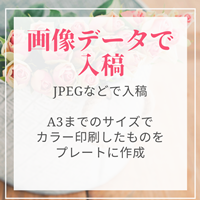 画像データで入稿

JPEGなどで入稿

A3までのサイズでカラー印刷したものをプレートに作成